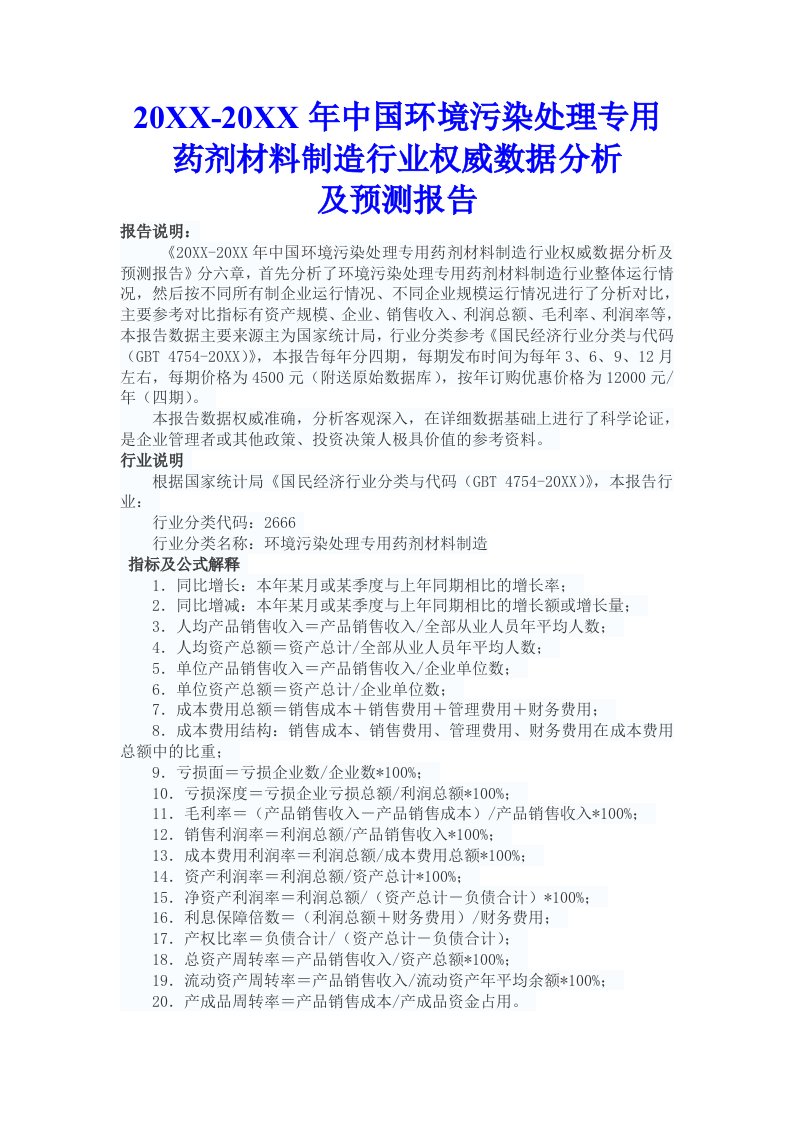 20XX-20XX 年中国环境污染处理专用药剂材料制造行业权威数据分析及预测报告

报告说明：

《20XX-20XX 年中国环境污染处理专用药剂材料制造行业权威数据分析及预测报告》分六章，首先分析了环境污染处理专用药剂材料制造行业整体运行情况，然后按不同所有制企业运行情况、不同企业规模运行情况进行了分析对比，主要参考对比指标有资产规模、企业、销售收入、利润总额、毛利率、利润率等，本报告数据主要来源主为国家统计局，行业分类参考《国民经济行业分类与代码（GBT 4754-20XX）》，本报告每年分四期，每期发布时间为每年 3、6、9、12 月左右，每期价格为 4500 元（附送原始数据库），按年订购优惠价格为 12000 元/年（四期）。

本报告数据权威准确，分析客观深入，在详细数据基础上进行了科学论证，是企业管理者或其他政策、投资决策人极具价值的参考资料。

行业说明

根据国家统计局《国民经济行业分类与代码（GBT 4754-20XX）》，本报告行业：

行业分类代码：2666

行业分类名称：环境污染处理专用药剂材料制造

指标及公式解释

1．同比增长：本年某月或某季度与上年同期相比的增长率；
2．同比增减：本年某月或某季度与上年同期相比的增长额或增长量；
3．人均产品销售收入＝产品销售收入/全部从业人员年平均人数；
4．人均资产总额＝资产总计/全部从业人员年平均人数；
5．单位产品销售收入＝产品销售收入/企业单位数；
6．单位资产总额＝资产总计/企业单位数；
7．成本费用总额＝销售成本＋销售费用＋管理费用＋财务费用；
8．成本费用结构：销售成本、销售费用、管理费用、财务费用在成本费用总额中的比重；
9．亏损面＝亏损企业数/企业数*100%；
10．亏损深度＝亏损企业亏损总额/利润总额*100%；
11．毛利率＝（产品销售收入－产品销售成本）/产品销售收入*100%；
12．销售利润率＝利润总额/产品销售收入*100%；
13．成本费用利润率＝利润总额/成本费用总额*100%；
14．资产利润率＝利润总额/资产总计*100%；
15．净资产利润率＝利润总额/（资产总计－负债合计）*100%；
16．利息保障倍数＝（利润总额＋财务费用）/财务费用；
17．产权比率＝负债合计/（资产总计－负债合计）；
18．总资产周转率＝产品销售收入/资产总额*100%；
19．流动资产周转率＝产品销售收入/流动资产年平均余额*100%；
20．产成品周转率＝产品销售成本/产成品资金占用。